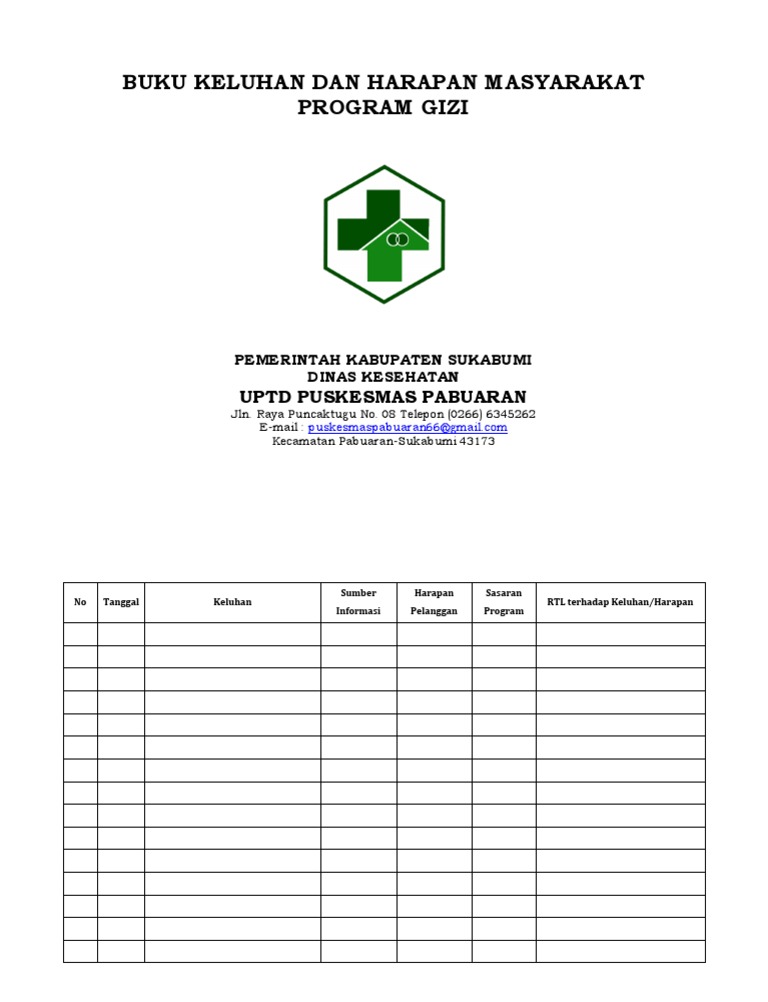 BUKU KELUHAN DAN HARAPAN MASYARAKAT
PROGRAM GIZI

PEMERINTAH KABUPATEN SUKABUMI
DINAS KESEHATAN
UPTD PUSKESMAS PABUARAN
Jln. Raya Puncaktugu No. 08 Telepon (0266) 6345262
E-mail : puskesmaspabuaran66@gmail.com
Kecamatan Pabuaran-Sukabumi 43173

| No | Tanggal | Keluhan | Sumber Informasi | Harapan Pelanggan | Sasaran Program | RTL terhadap Keluhan/Harapan |
|---|---|---|---|---|---|---|
| | | | | | | |
| | | | | | | |
| | | | | | | |
| | | | | | | |
| | | | | | | |
| | | | | | | |
| | | | | | | |
| | | | | | | |
| | | | | | | |
| | | | | | | |
| | | | | | | |
| | | | | | | |
| | | | | | | |
| | | | | | | |
| | | | | | | |